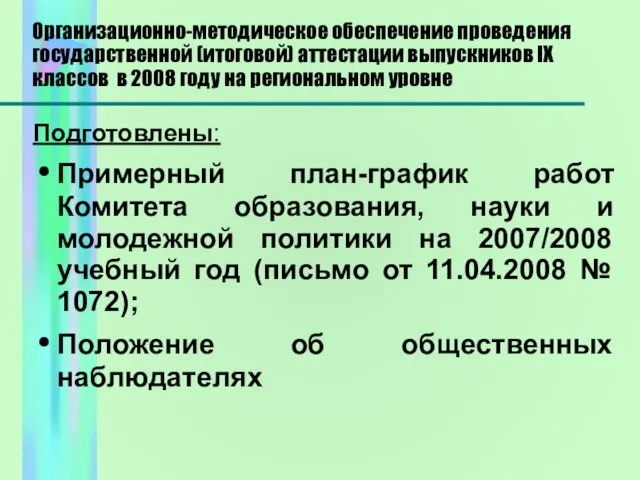 Организационно-методическое обеспечение проведения государственной (итоговой) аттестации выпускников IX классов в 2008 году на региональном уровне

Подготовлены:

• Примерный план-график работ Комитета образования, науки и молодежной политики на 2007/2008 учебный год (письмо от 11.04.2008 № 1072);

• Положение об общественных наблюдателях